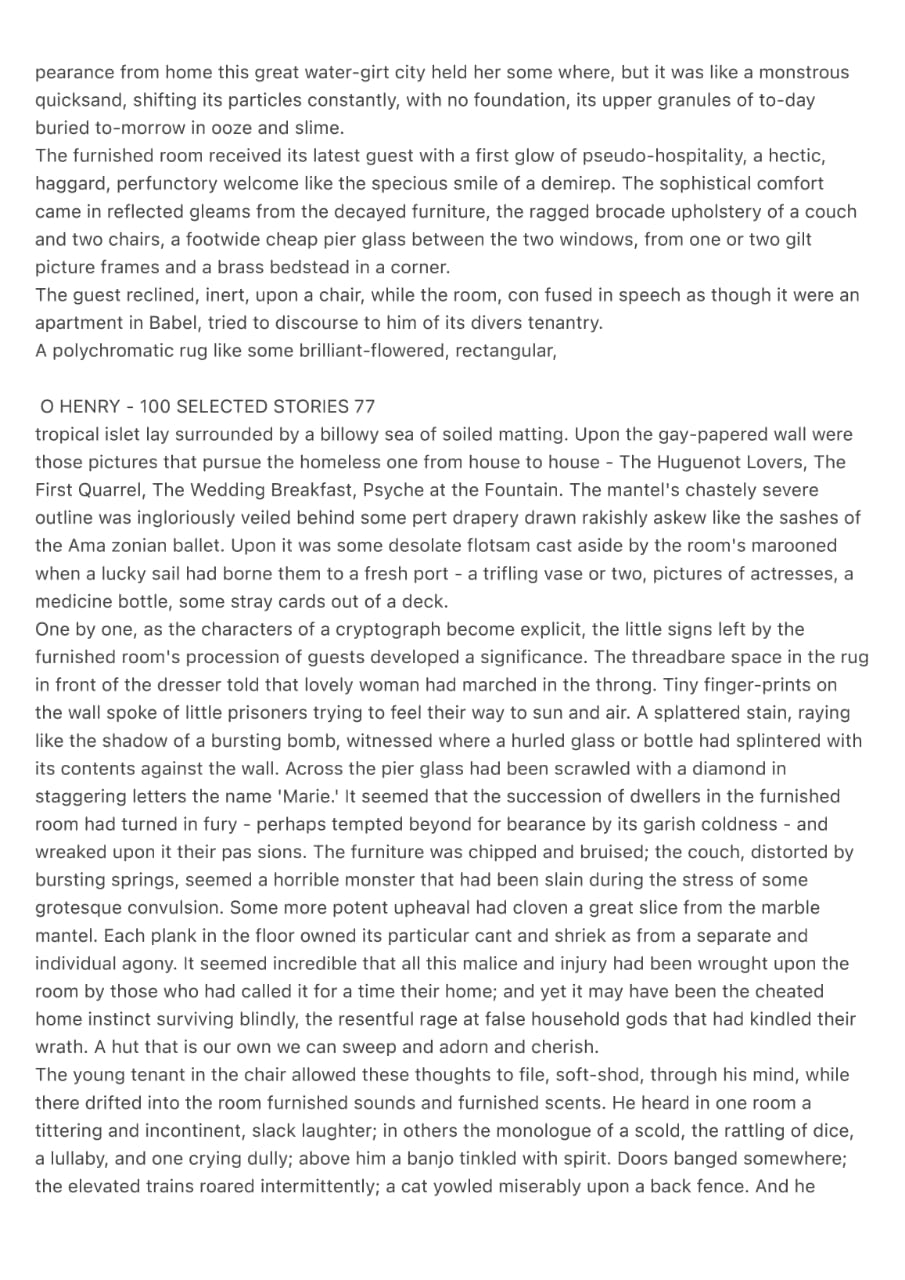 pearance from home this great water-girt city held her some where, but it was like a monstrous quicksand, shifting its particles constantly, with no foundation, its upper granules of to-day buried to-morrow in ooze and slime.
The furnished room received its latest guest with a first glow of pseudo-hospitality, a hectic, haggard, perfunctory welcome like the specious smile of a demirep. The sophistical comfort came in reflected gleams from the decayed furniture, the ragged brocade upholstery of a couch and two chairs, a footwide cheap pier glass between the two windows, from one or two gilt picture frames and a brass bedstead in a corner.
The guest reclined, inert, upon a chair, while the room, con fused in speech as though it were an apartment in Babel, tried to discourse to him of its divers tenantry.
A polychromatic rug like some brilliant-flowered, rectangular,

O HENRY - 100 SELECTED STORIES 77
tropical islet lay surrounded by a billowy sea of soiled matting. Upon the gay-papered wall were those pictures that pursue the homeless one from house to house - The Huguenot Lovers, The First Quarrel, The Wedding Breakfast, Psyche at the Fountain. The mantel's chastely severe outline was ingloriously veiled behind some pert drapery drawn rakishly askew like the sashes of the Ama zonian ballet. Upon it was some desolate flotsam cast aside by the room's marooned when a lucky sail had borne them to a fresh port - a trifling vase or two, pictures of actresses, a medicine bottle, some stray cards out of a deck.
One by one, as the characters of a cryptograph become explicit, the little signs left by the furnished room's procession of guests developed a significance. The threadbare space in the rug in front of the dresser told that lovely woman had marched in the throng. Tiny finger-prints on the wall spoke of little prisoners trying to feel their way to sun and air. A splattered stain, raying like the shadow of a bursting bomb, witnessed where a hurled glass or bottle had splintered with its contents against the wall. Across the pier glass had been scrawled with a diamond in staggering letters the name 'Marie.' It seemed that the succession of dwellers in the furnished room had turned in fury - perhaps tempted beyond for bearance by its garish coldness - and wreaked upon it their pas sions. The furniture was chipped and bruised; the couch, distorted by bursting springs, seemed a horrible monster that had been slain during the stress of some grotesque convulsion. Some more potent upheaval had cloven a great slice from the marble mantel. Each plank in the floor owned its particular cant and shriek as from a separate and individual agony. It seemed incredible that all this malice and injury had been wrought upon the room by those who had called it for a time their home; and yet it may have been the cheated home instinct surviving blindly, the resentful rage at false household gods that had kindled their wrath. A hut that is our own we can sweep and adorn and cherish.
The young tenant in the chair allowed these thoughts to file, soft-shod, through his mind, while there drifted into the room furnished sounds and furnished scents. He heard in one room a tittering and incontinent, slack laughter; in others the monologue of a scold, the rattling of dice, a lullaby, and one crying dully; above him a banjo tinkled with spirit. Doors banged somewhere; the elevated trains roared intermittently; a cat yowled miserably upon a back fence. And he